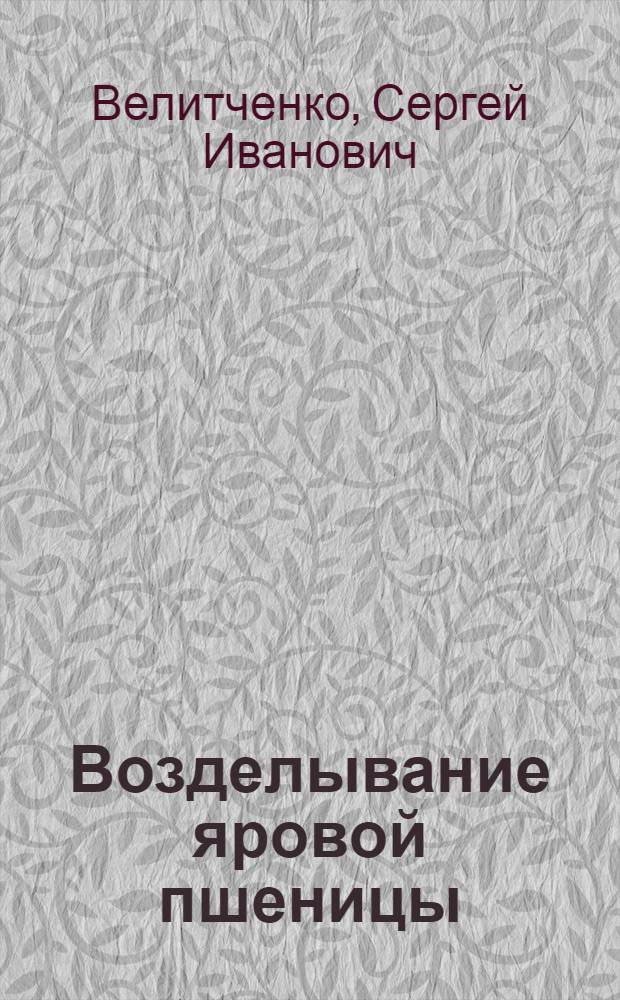 Велитченко, Сергей Иванович

Возделывание яровой пшеницы